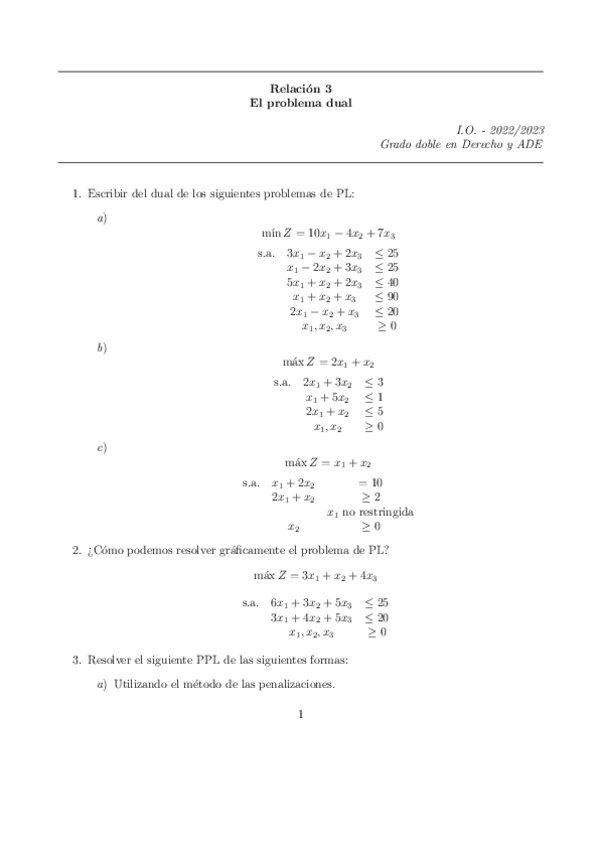 Relación 3
El problema dual

I.O. - 2022/2023
Grado doble en Derecho y ADE

1. Escribir del dual de los siguientes problemas de PL:

a)
$\text{mín } Z = 10x_1 - 4x_2 + 7x_3$

s.a. $3x_1 - x_2 + 2x_3 \leq 25$
$x_1 - 2x_2 + 3x_3 \leq 25$
$5x_1 + x_2 + 2x_3 \leq 40$
$x_1 + x_2 + x_3 \leq 90$
$2x_1 - x_2 + x_3 \leq 20$
$x_1, x_2, x_3 \geq 0$

b)
$\text{máx } Z = 2x_1 + x_2$

s.a. $2x_1 + 3x_2 \leq 3$
$x_1 + 5x_2 \leq 1$
$2x_1 + x_2 \leq 5$
$x_1, x_2 \geq 0$

c)
$\text{máx } Z = x_1 + x_2$

s.a. $x_1 + 2x_2 = 10$
$2x_1 + x_2 \geq 2$
$x_1$ no restringida
$x_2 \geq 0$

2. ¿Cómo podemos resolver gráficamente el problema de PL?

$\text{máx } Z = 3x_1 + x_2 + 4x_3$

s.a. $6x_1 + 3x_2 + 5x_3 \leq 25$
$3x_1 + 4x_2 + 5x_3 \leq 20$
$x_1, x_2, x_3 \geq 0$

3. Resolver el siguiente PPL de las siguientes formas:

a) Utilizando el método de las penalizaciones.

1